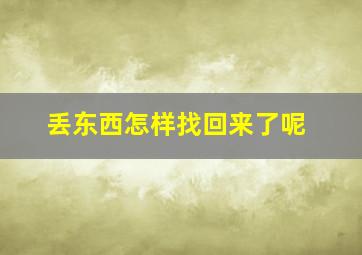 丢东西怎样找回来了呢